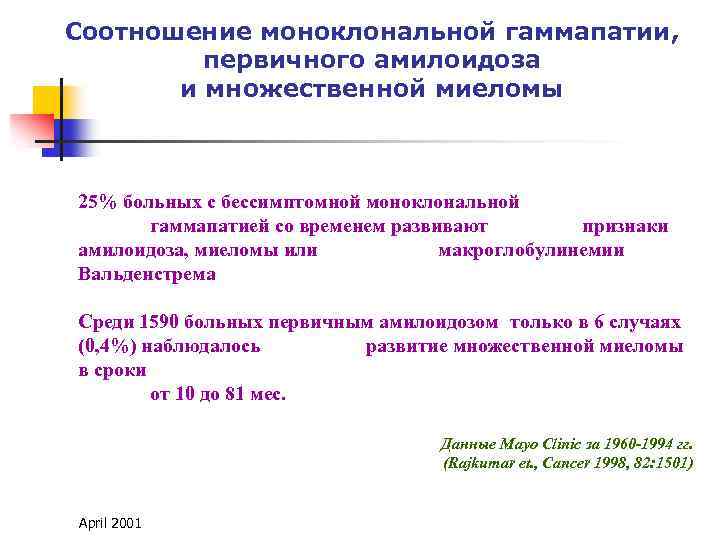 Соотношение моноклональной гаммапатии, первичного амилоидоза и множественной миеломы

25% больных с бессимптомной моноклональной гаммапатией со временем развивают признаки амилоидоза, миеломы или макроглобулинемии Вальденстрема

Среди 1590 больных первичным амилоидозом только в 6 случаях (0,4%) наблюдалось развитие множественной миеломы в сроки от 10 до 81 мес.

Данные Mayo Clinic за 1960-1994 гг.
(Rajkumar et., Cancer 1998, 82:1501)

April 2001